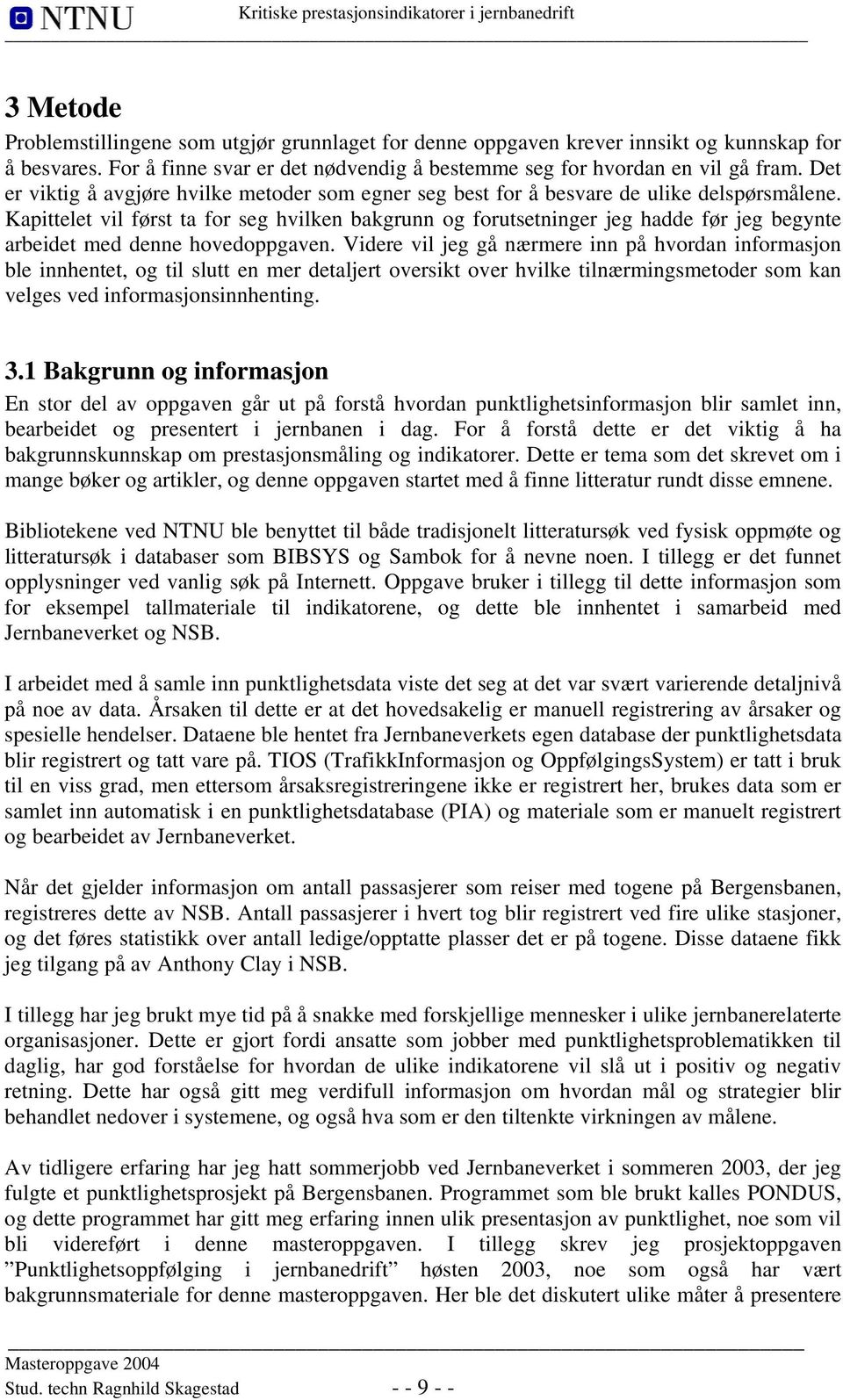 NTNU Kritiske prestasjonsindikatorer i jernbanedrift

3 Metode

Problemstillingene som utgjør grunnlaget for denne oppgaven krever innsikt og kunnskap for å besvares. For å finne svar er det nødvendig å bestemme seg for hvordan en vil gå fram. Det er viktig å avgjøre hvilke metoder som egner seg best for å besvare de ulike delspørsmålene. Kapittelet vil først ta for seg hvilken bakgrunn og forutsetninger jeg hadde før jeg begynte arbeidet med denne hovedoppgaven. Videre vil jeg gå nærmere inn på hvordan informasjon ble innhentet, og til slutt en mer detaljert oversikt over hvilke tilnærmingsmetoder som kan velges ved informasjonsinnhenting.

3.1 Bakgrunn og informasjon

En stor del av oppgaven går ut på forstå hvordan punktlighetsinformasjon blir samlet inn, bearbeidet og presentert i jernbanen i dag. For å forstå dette er det viktig å ha bakgrunnskunnskap om prestasjonsmåling og indikatorer. Dette er tema som det skrevet om i mange bøker og artikler, og denne oppgaven startet med å finne litteratur rundt disse emnene.

Bibliotekene ved NTNU ble benyttet til både tradisjonelt litteratursøk ved fysisk oppmøte og litteratursøk i databaser som BIBSYS og Sambok for å nevne noen. I tillegg er det funnet opplysninger ved vanlig søk på Internett. Oppgave bruker i tillegg til dette informasjon som for eksempel tallmateriale til indikatorene, og dette ble innhentet i samarbeid med Jernbaneverket og NSB.

I arbeidet med å samle inn punktlighetsdata viste det seg at det var svært varierende detaljnivå på noe av data. Årsaken til dette er at det hovedsakelig er manuell registrering av årsaker og spesielle hendelser. Dataene ble hentet fra Jernbaneverkets egen database der punktlighetsdata blir registrert og tatt vare på. TIOS (TrafikkInformasjon og OppfølgingsSystem) er tatt i bruk til en viss grad, men ettersom årsaksregistreringene ikke er registrert her, brukes data som er samlet inn automatisk i en punktlighetsdatabase (PIA) og materiale som er manuelt registrert og bearbeidet av Jernbaneverket.

Når det gjelder informasjon om antall passasjerer som reiser med togene på Bergensbanen, registreres dette av NSB. Antall passasjerer i hvert tog blir registrert ved fire ulike stasjoner, og det føres statistikk over antall ledige/opptatte plasser det er på togene. Disse dataene fikk jeg tilgang på av Anthony Clay i NSB.

I tillegg har jeg brukt mye tid på å snakke med forskjellige mennesker i ulike jernbanerelaterte organisasjoner. Dette er gjort fordi ansatte som jobber med punktlighetsproblematikken til daglig, har god forståelse for hvordan de ulike indikatorene vil slå ut i positiv og negativ retning. Dette har også gitt meg verdifull informasjon om hvordan mål og strategier blir behandlet nedover i systemene, og også hva som er den tiltenkte virkningen av målene.

Av tidligere erfaring har jeg hatt sommerjobb ved Jernbaneverket i sommeren 2003, der jeg fulgte et punktlighetsprosjekt på Bergensbanen. Programmet som ble brukt kalles PONDUS, og dette programmet har gitt meg erfaring innen ulik presentasjon av punktlighet, noe som vil bli videreført i denne masteroppgaven. I tillegg skrev jeg prosjektoppgaven ”Punktlighetsoppfølging i jernbanedrift” høsten 2003, noe som også har vært bakgrunnsmateriale for denne masteroppgaven. Her ble det diskutert ulike måter å presentere

Masteroppgave 2004
Stud. techn Ragnhild Skagestad - - 9 - -